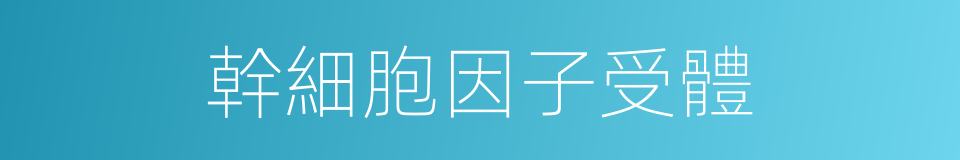 幹細胞因子受體